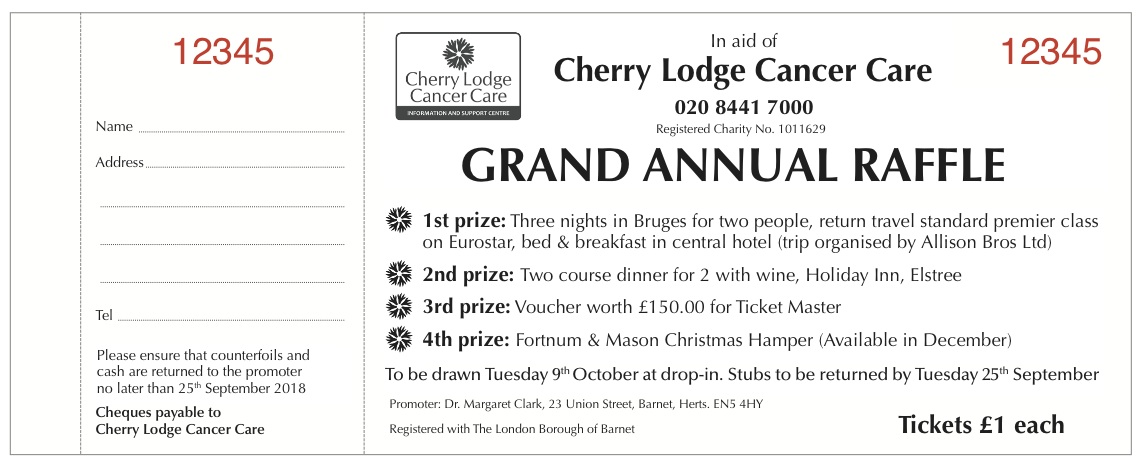 12345

Name

Address

Tel

Please ensure that counterfoils and cash are returned to the promoter no later than 25$^{th}$ September 2018

Cheques payable to Cherry Lodge Cancer Care

Cherry Lodge Cancer Care
INFORMATION AND SUPPORT CENTRE

In aid of
Cherry Lodge Cancer Care
020 8441 7000
Registered Charity No. 1011629

12345

GRAND ANNUAL RAFFLE

1st prize: Three nights in Bruges for two people, return travel standard premier class on Eurostar, bed & breakfast in central hotel (trip organised by Allison Bros Ltd)

2nd prize: Two course dinner for 2 with wine, Holiday Inn, Elstree

3rd prize: Voucher worth £150.00 for Ticket Master

4th prize: Fortnum & Mason Christmas Hamper (Available in December)

To be drawn Tuesday 9$^{th}$ October at drop-in. Stubs to be returned by Tuesday 25$^{th}$ September

Promoter: Dr. Margaret Clark, 23 Union Street, Barnet, Herts. EN5 4HY

Registered with The London Borough of Barnet

Tickets £1 each